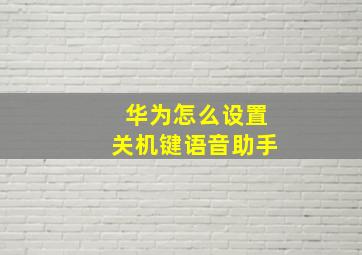 华为怎么设置
关机键语音助手